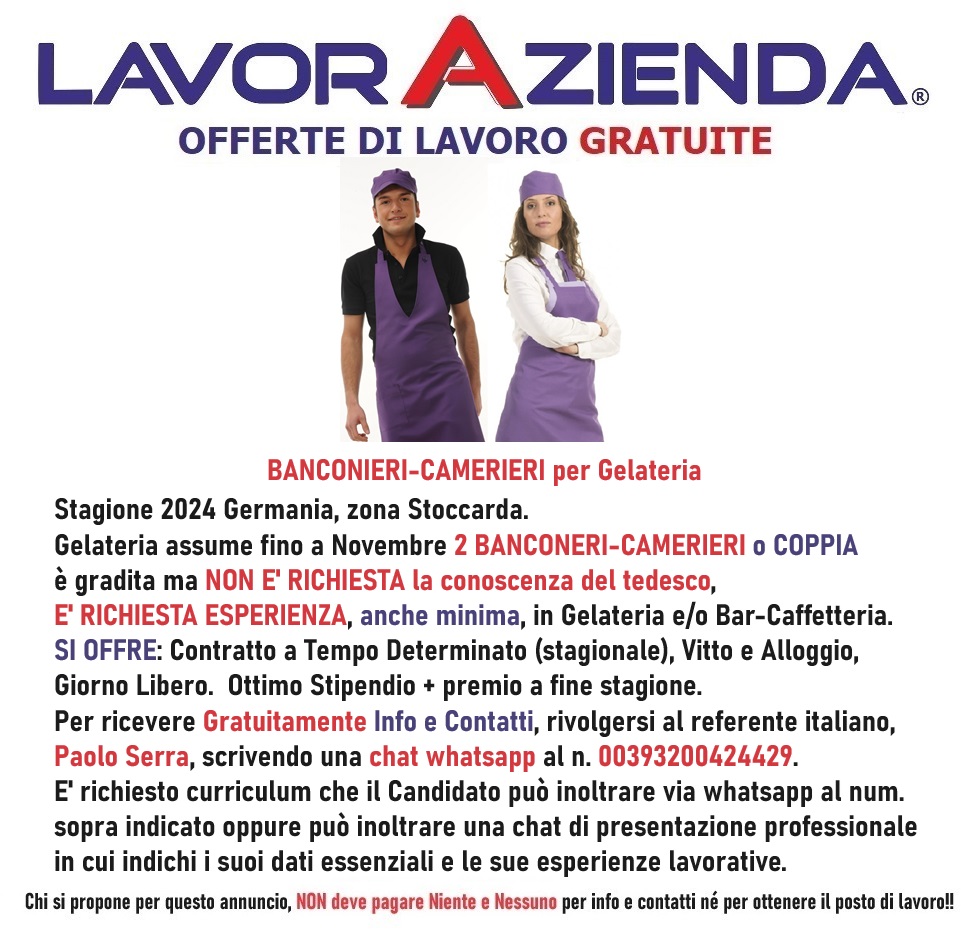 LAVORAZIENDA®
OFFERTE DI LAVORO GRATUITE

BANCONIERI-CAMERIERI per Gelateria
Stagione 2024 Germania, zona Stoccarda.
Gelateria assume fino a Novembre 2 BANCONERI-CAMERIERI o COPPIA è gradita ma NON E' RICHIESTA la conoscenza del tedesco, E' RICHIESTA ESPERIENZA, anche minima, in Gelateria e/o Bar-Caffetteria.
SI OFFRE: Contratto a Tempo Determinato (stagionale), Vitto e Alloggio, Giorno Libero. Ottimo Stipendio + premio a fine stagione.
Per ricevere Gratuitamente Info e Contatti, rivolgersi al referente italiano, Paolo Serra, scrivendo una chat whatsapp al n. 00393200424429.
E' richiesto curriculum che il Candidato può inoltrare via whatsapp al num. sopra indicato oppure può inoltrare una chat di presentazione professionale in cui indichi i suoi dati essenziali e le sue esperienze lavorative.
Chi si propone per questo annuncio, NON deve pagare Niente e Nessuno per info e contatti né per ottenere il posto di lavoro!!